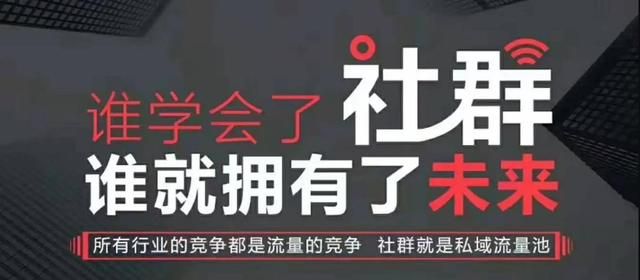 谁学会了社群
谁就拥有了未来

所有行业的竞争都是流量的竞争 社群就是私域流量池